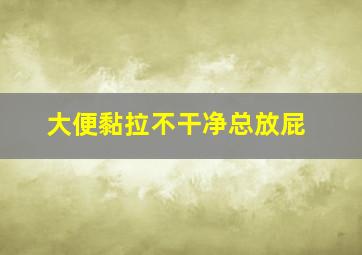 大便黏拉不干净总放屁